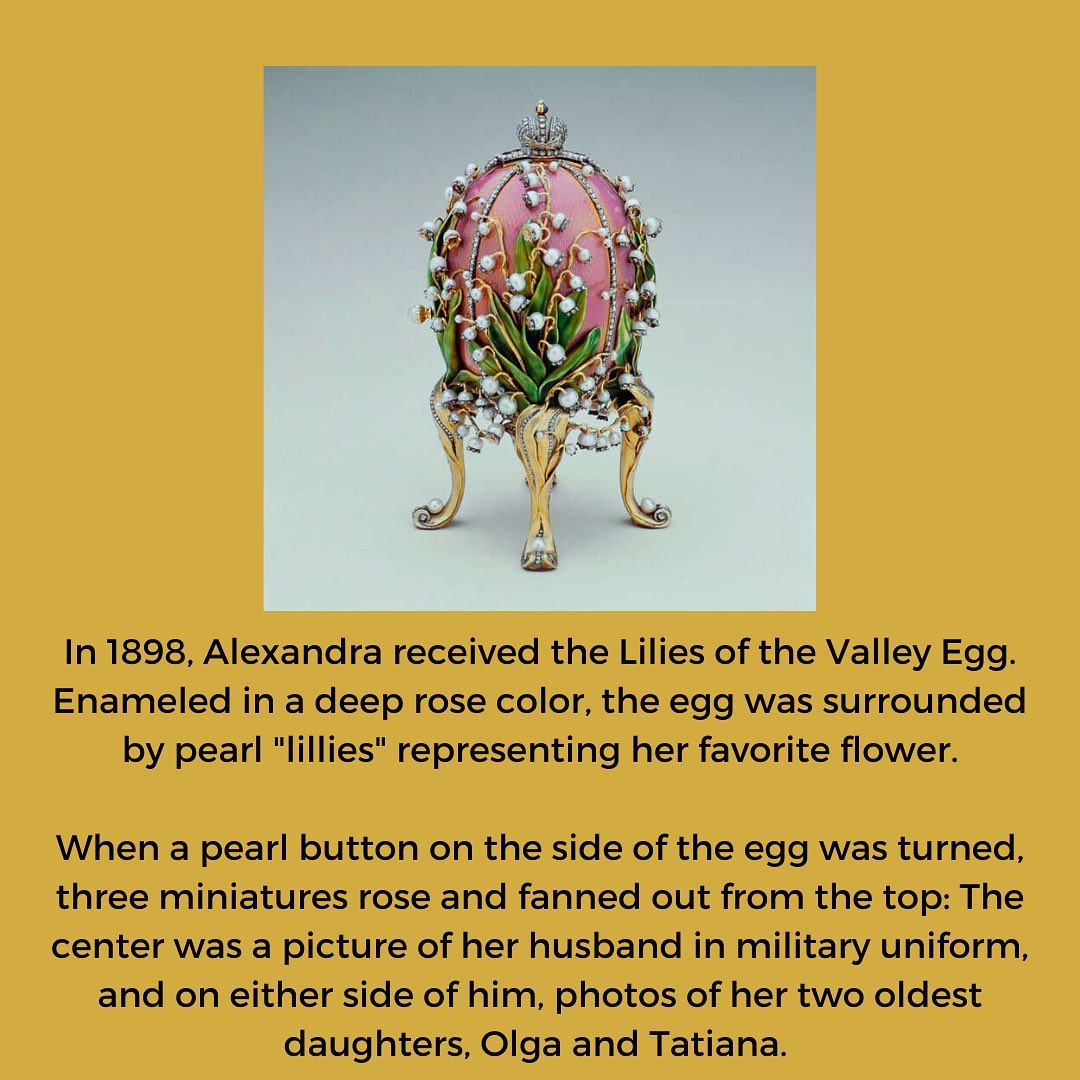 In 1898, Alexandra received the Lilies of the Valley Egg. Enameled in a deep rose color, the egg was surrounded by pearl "lillies" representing her favorite flower.

When a pearl button on the side of the egg was turned, three miniatures rose and fanned out from the top: The center was a picture of her husband in military uniform, and on either side of him, photos of her two oldest daughters, Olga and Tatiana.